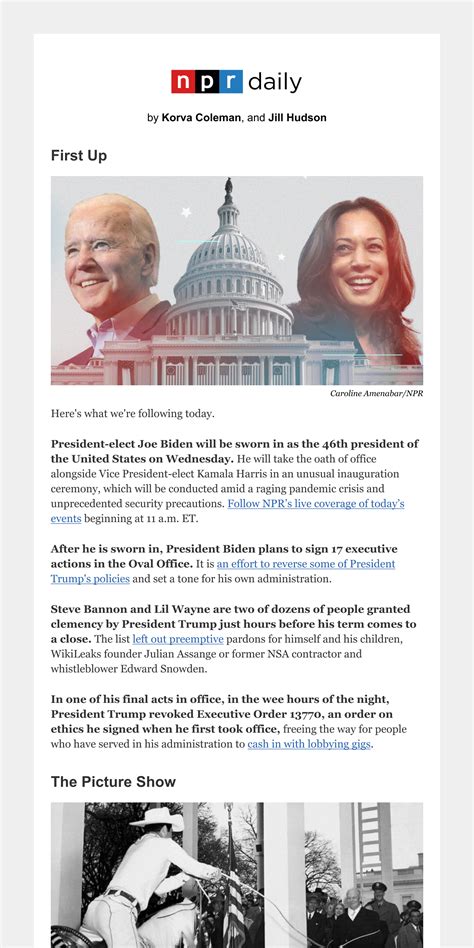 npr daily

by Korva Coleman, and Jill Hudson

First Up

Caroline Amenabar/NPR

Here's what we're following today.

President-elect Joe Biden will be sworn in as the 46th president of the United States on Wednesday. He will take the oath of office alongside Vice President-elect Kamala Harris in an unusual inauguration ceremony, which will be conducted amid a raging pandemic crisis and unprecedented security precautions. Follow NPR's live coverage of today's events beginning at 11 a.m. ET.

After he is sworn in, President Biden plans to sign 17 executive actions in the Oval Office. It is an effort to reverse some of President Trump's policies and set a tone for his own administration.

Steve Bannon and Lil Wayne are two of dozens of people granted clemency by President Trump just hours before his term comes to a close. The list left out preemptive pardons for himself and his children, WikiLeaks founder Julian Assange or former NSA contractor and whistleblower Edward Snowden.

In one of his final acts in office, in the wee hours of the night, President Trump revoked Executive Order 13770, an order on ethics he signed when he first took office, freeing the way for people who have served in his administration to cash in with lobbying gigs.

The Picture Show